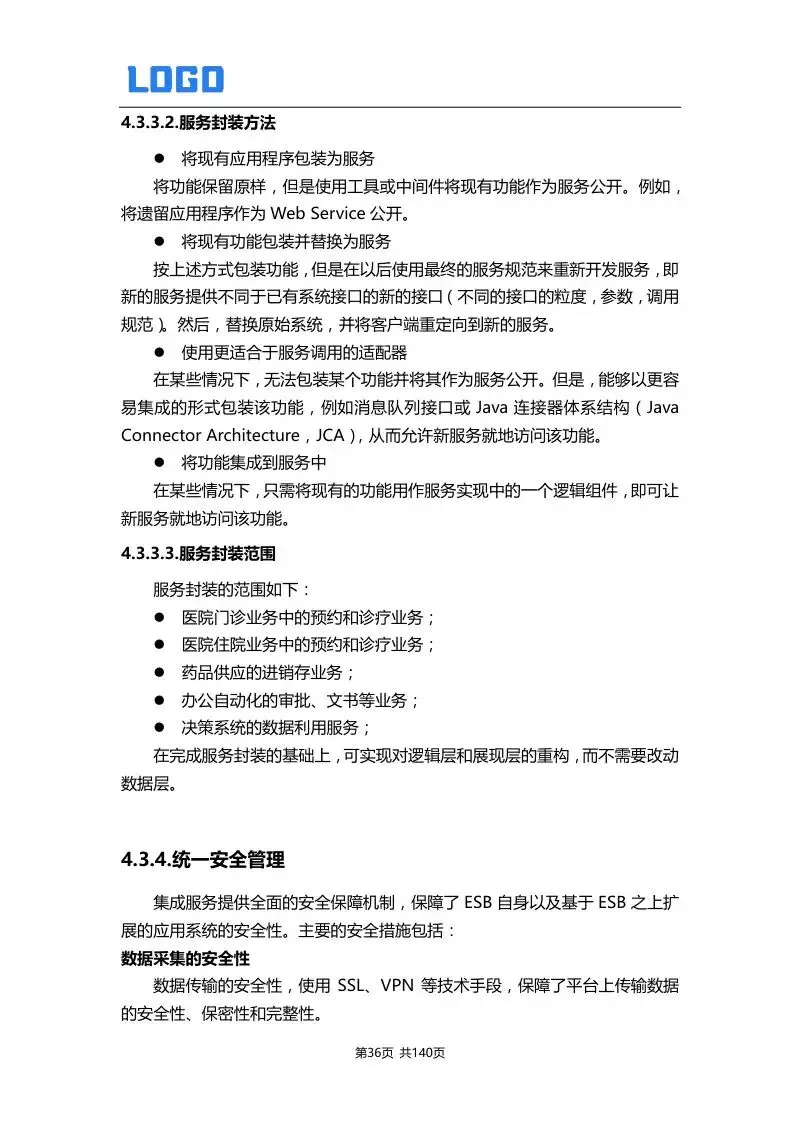 LOGO

4.3.3.2.服务封装方法

● 将现有应用程序包装为服务

将功能保留原样，但是使用工具或中间件将现有功能作为服务公开。例如，将遗留应用程序作为 Web Service 公开。

● 将现有功能包装并替换为服务

按上述方式包装功能，但是在以后使用最终的服务规范来重新开发服务，即新的服务提供不同于已有系统接口的新的接口（不同的接口的粒度，参数，调用规范）。然后，替换原始系统，并将客户端重定向到新的服务。

● 使用更适合于服务调用的适配器

在某些情况下，无法包装某个功能并将其作为服务公开。但是，能够以更容易集成的形式包装该功能，例如消息队列接口或 Java 连接器体系结构（Java Connector Architecture，JCA），从而允许新服务就地访问该功能。

● 将功能集成到服务中

在某些情况下，只需将现有的功能用作服务实现中的一个逻辑组件，即可让新服务就地访问该功能。

4.3.3.3.服务封装范围

服务封装的范围如下：

● 医院门诊业务中的预约和诊疗业务；

● 医院住院业务中的预约和诊疗业务；

● 药品供应的进销存业务；

● 办公自动化的审批、文书等业务；

● 决策系统的数据利用服务；

在完成服务封装的基础上，可实现对逻辑层和展现层的重构，而不需要改动数据层。

4.3.4.统一安全管理

集成服务提供全面的安全保障机制，保障了 ESB 自身以及基于 ESB 之上扩展的应用系统的安全性。主要的安全措施包括：

数据采集的安全性

数据传输的安全性，使用 SSL、VPN 等技术手段，保障了平台上传输数据的安全性、保密性和完整性。

第36页 共140页